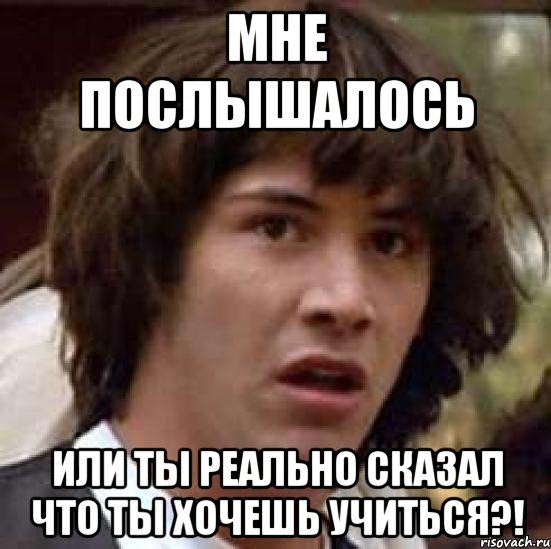 МНЕ ПОСЛЫШАЛОСЬ

ИЛИ ТЫ РЕАЛЬНО СКАЗАЛ ЧТО ТЫ ХОЧЕШЬ УЧИТЬСЯ?!

risovach.ru